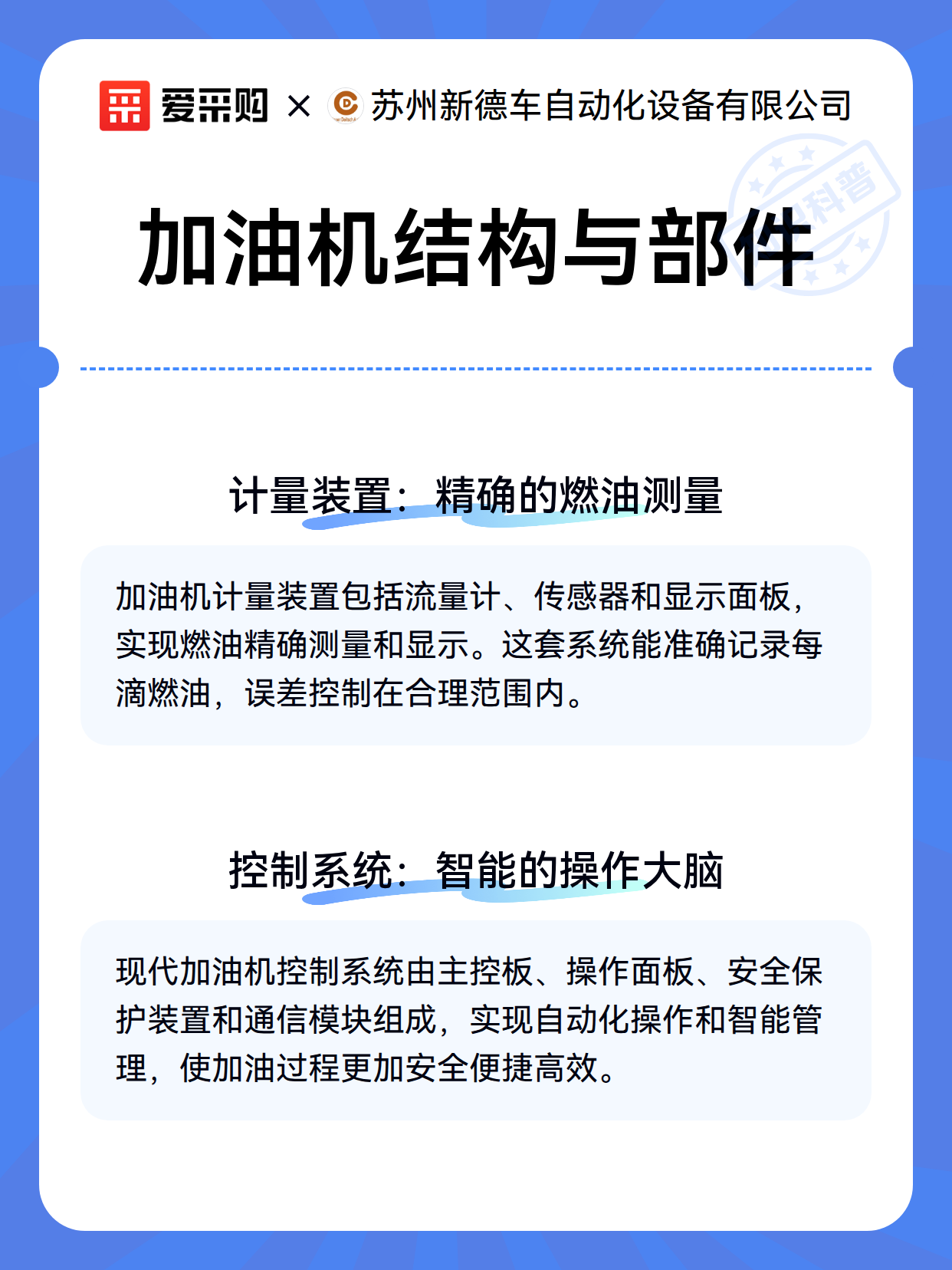 爱采购 × 苏州新德车自动化设备有限公司

科普

加油机结构与部件

计量装置：精确的燃油测量

加油机计量装置包括流量计、传感器和显示面板，实现燃油精确测量和显示。这套系统能准确记录每滴燃油，误差控制在合理范围内。

控制系统：智能的操作大脑

现代加油机控制系统由主控板、操作面板、安全保护装置和通信模块组成，实现自动化操作和智能管理，使加油过程更加安全便捷高效。